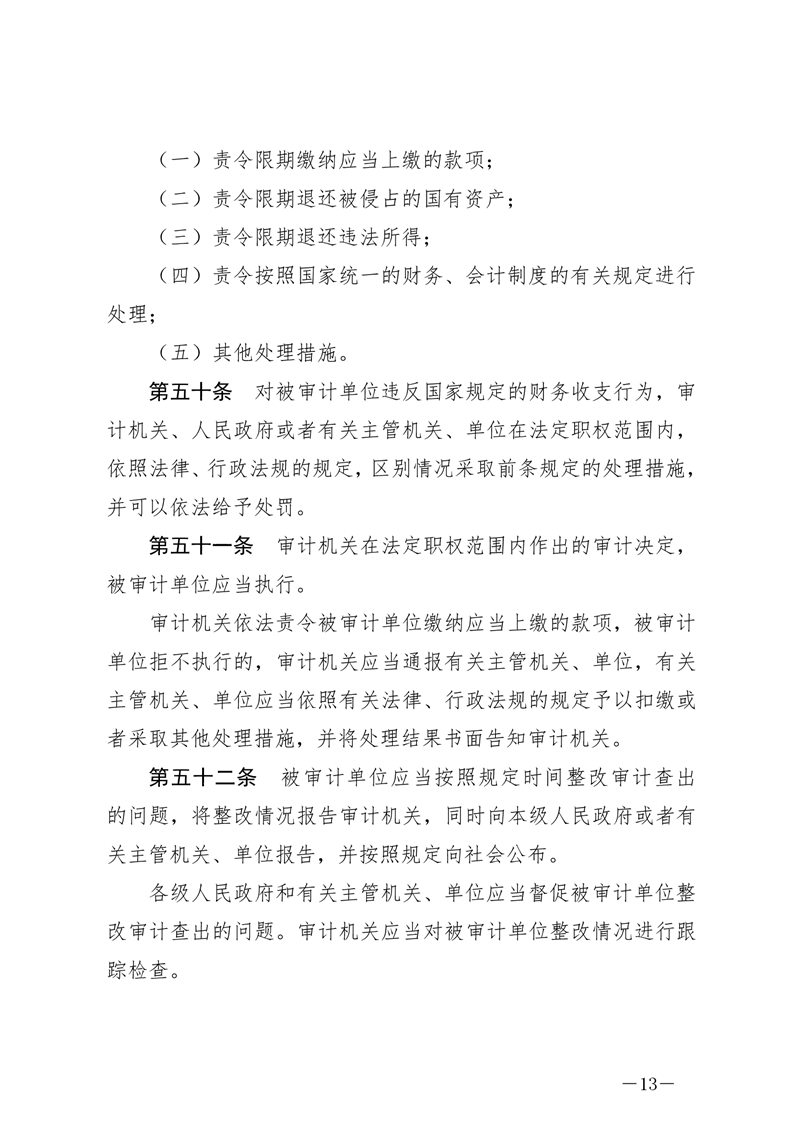 （一）责令限期缴纳应当上缴的款项；

（二）责令限期退还被侵占的国有资产；

（三）责令限期退还违法所得；

（四）责令按照国家统一的财务、会计制度的有关规定进行处理；

（五）其他处理措施。

第五十条　对被审计单位违反国家规定的财务收支行为，审计机关、人民政府或者有关主管机关、单位在法定职权范围内，依照法律、行政法规的规定，区别情况采取前条规定的处理措施，并可以依法给予处罚。

第五十一条　审计机关在法定职权范围内作出的审计决定，被审计单位应当执行。

审计机关依法责令被审计单位缴纳应当上缴的款项，被审计单位拒不执行的，审计机关应当通报有关主管机关、单位，有关主管机关、单位应当依照有关法律、行政法规的规定予以扣缴或者采取其他处理措施，并将处理结果书面告知审计机关。

第五十二条　被审计单位应当按照规定时间整改审计查出的问题，将整改情况报告审计机关，同时向本级人民政府或者有关主管机关、单位报告，并按照规定向社会公布。

各级人民政府和有关主管机关、单位应当督促被审计单位整改审计查出的问题。审计机关应当对被审计单位整改情况进行跟踪检查。

—13—